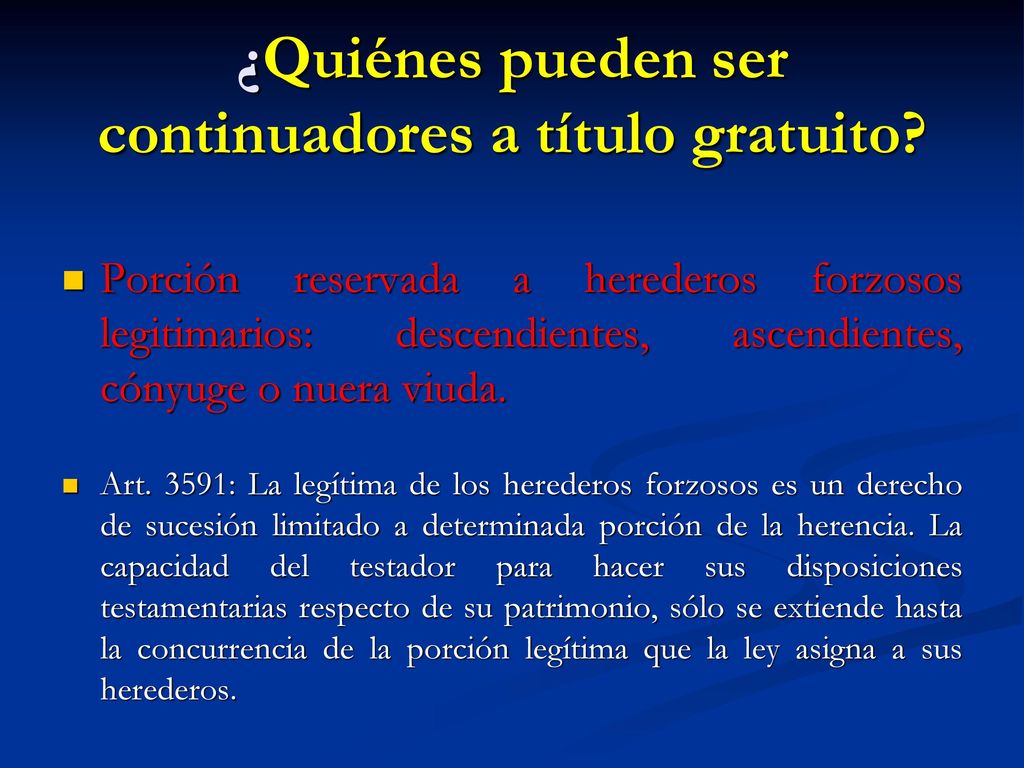 ¿Quiénes pueden ser continuadores a título gratuito?

Porción reservada a herederos forzosos legitimarios: descendientes, ascendientes, cónyuge o nuera viuda.

Art. 3591: La legítima de los herederos forzosos es un derecho de sucesión limitado a determinada porción de la herencia. La capacidad del testador para hacer sus disposiciones testamentarias respecto de su patrimonio, sólo se extiende hasta la concurrencia de la porción legítima que la ley asigna a sus herederos.